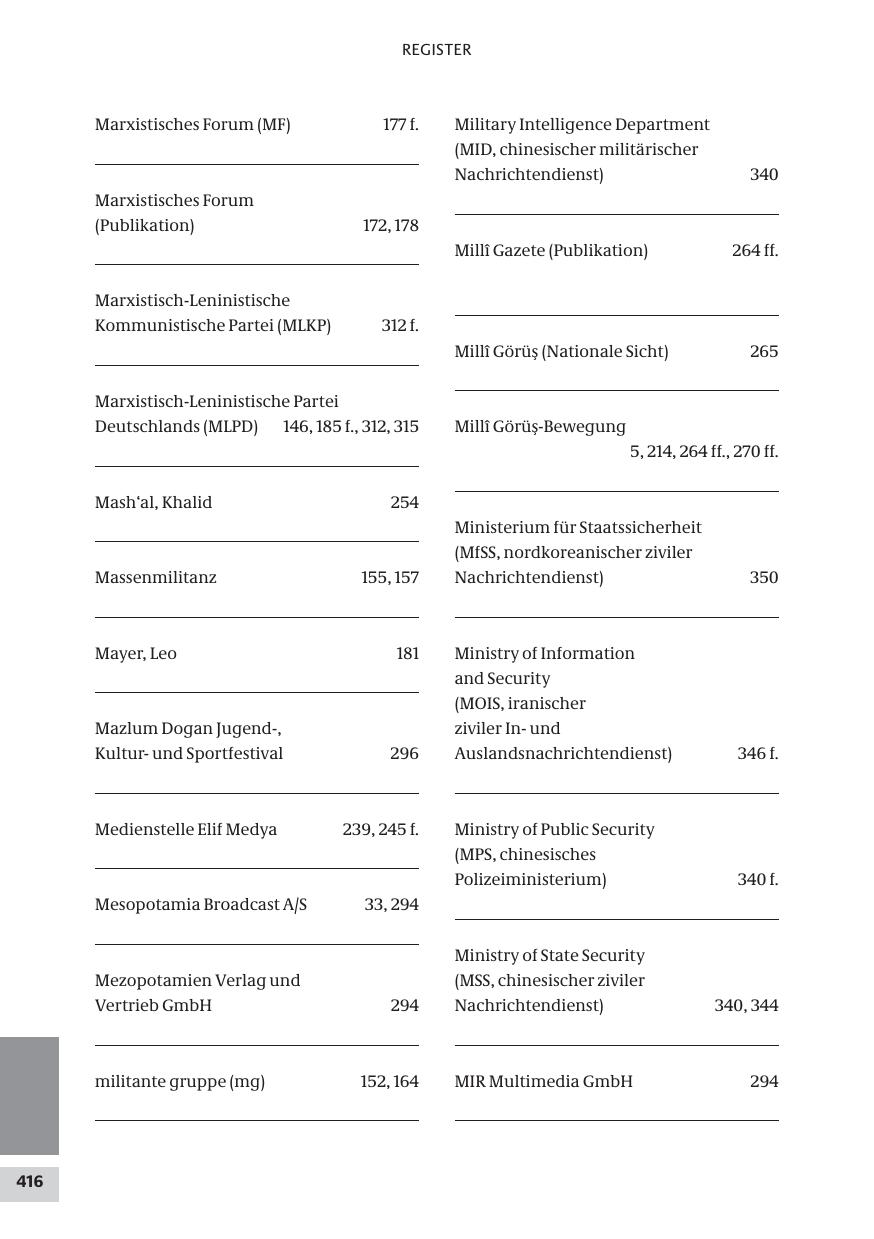 REGISTER

Marxistisches Forum (MF) 177 f.

Marxistisches Forum (Publikation) 172, 178

Marxistisch-Leninistische Kommunistische Partei (MLKP) 312 f.

Marxistisch-Leninistische Partei Deutschlands (MLPD) 146, 185 f., 312, 315

Mash'al, Khalid 254

Massenmilitanz 155, 157

Mayer, Leo 181

Mazlum Dogan Jugend-, Kultur- und Sportfestival 296

Medienstelle Elif Medya 239, 245 f.

Mesopotamia Broadcast A/S 33, 294

Mezopotamien Verlag und Vertrieb GmbH 294

militante gruppe (mg) 152, 164

Military Intelligence Department (MID, chinesischer militärischer Nachrichtendienst) 340

Millî Gazete (Publikation) 264 ff.

Millî Görüş (Nationale Sicht) 265

Millî Görüş-Bewegung 5, 214, 264 ff., 270 ff.

Ministerium für Staatssicherheit (MfSS, nordkoreanischer ziviler Nachrichtendienst) 350

Ministry of Information and Security (MOIS, iranischer ziviler In- und Auslandsnachrichtendienst) 346 f.

Ministry of Public Security (MPS, chinesisches Polizeiministerium) 340 f.

Ministry of State Security (MSS, chinesischer ziviler Nachrichtendienst) 340, 344

MIR Multimedia GmbH 294

416